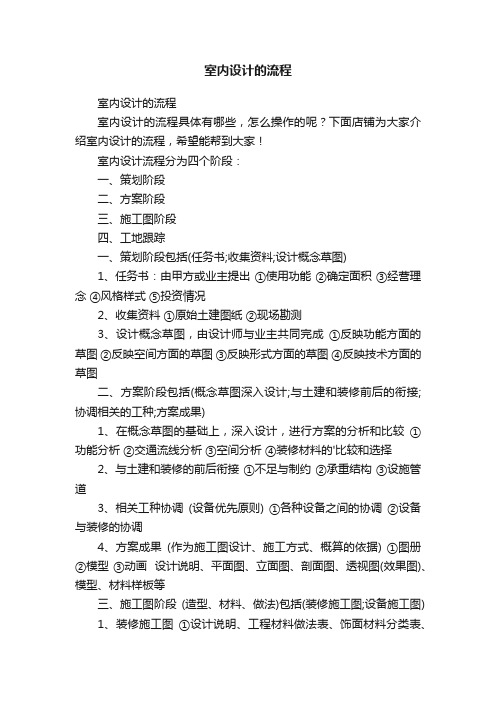 室内设计的流程

室内设计的流程

室内设计的流程具体有哪些，怎么操作的呢？下面店铺为大家介绍室内设计的流程，希望能帮到大家！

室内设计流程分为四个阶段：

一、策划阶段

二、方案阶段

三、施工图阶段

四、工地跟踪

一、策划阶段包括(任务书;收集资料;设计概念草图)

1、任务书：由甲方或业主提出 ①使用功能 ②确定面积 ③经营理念 ④风格样式 ⑤投资情况

2、收集资料 ①原始土建图纸 ②现场勘测

3、设计概念草图，由设计师与业主共同完成 ①反映功能方面的草图 ②反映空间方面的草图 ③反映形式方面的草图 ④反映技术方面的草图

二、方案阶段包括(概念草图深入设计;与土建和装修前后的衔接;协调相关的工种;方案成果)

1、在概念草图的基础上，深入设计，进行方案的分析和比较 ①功能分析 ②交通流线分析 ③空间分析 ④装修材料的'比较和选择

2、与土建和装修的前后衔接 ①不足与制约 ②承重结构 ③设施管道

3、相关工种协调 (设备优先原则) ①各种设备之间的协调 ②设备与装修的协调

4、方案成果 (作为施工图设计、施工方式、概算的依据) ①图册 ②模型 ③动画 设计说明、平面图、立面图、剖面图、透视图(效果图)、模型、材料样板等

三、施工图阶段 (造型、材料、做法)包括(装修施工图;设备施工图)

1、装修施工图 ①设计说明、工程材料做法表、饰面材料分类表、